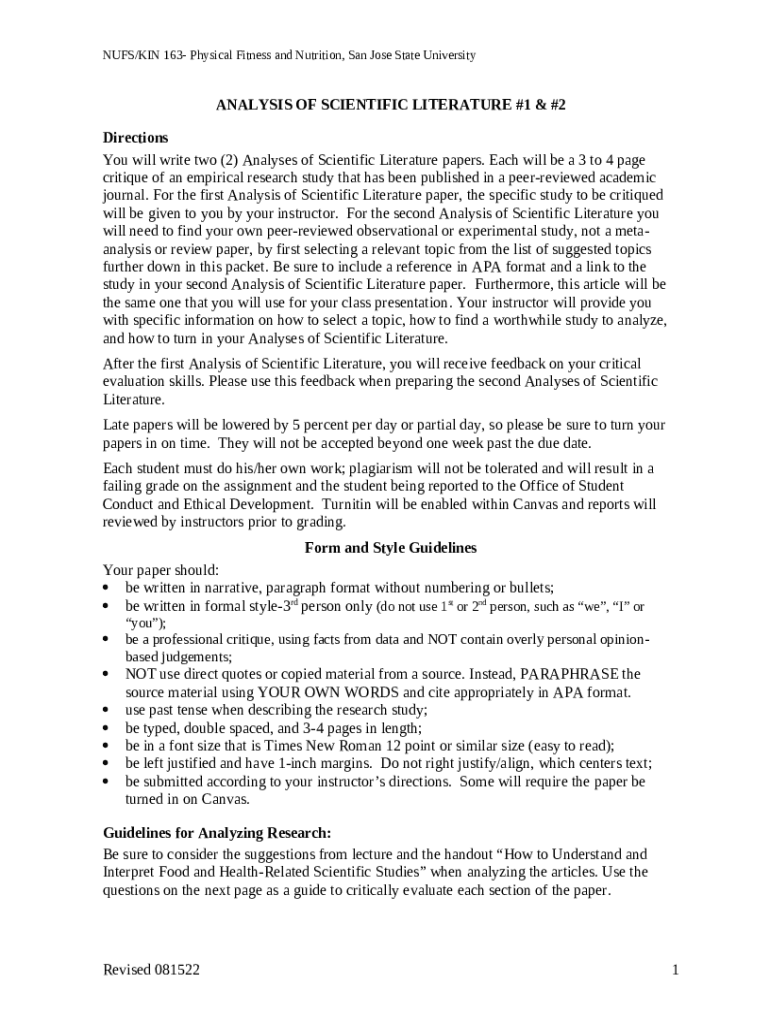 NUFS/KIN 163- Physical Fitness and Nutrition, San Jose State University

ANALYSIS OF SCIENTIFIC LITERATURE #1 & #2

Directions

You will write two (2) Analyses of Scientific Literature papers. Each will be a 3 to 4 page critique of an empirical research study that has been published in a peer-reviewed academic journal. For the first Analysis of Scientific Literature paper, the specific study to be critiqued will be given to you by your instructor. For the second Analysis of Scientific Literature you will need to find your own peer-reviewed observational or experimental study, not a meta-analysis or review paper, by first selecting a relevant topic from the list of suggested topics further down in this packet. Be sure to include a reference in APA format and a link to the study in your second Analysis of Scientific Literature paper. Furthermore, this article will be the same one that you will use for your class presentation. Your instructor will provide you with specific information on how to select a topic, how to find a worthwhile study to analyze, and how to turn in your Analyses of Scientific Literature.

After the first Analysis of Scientific Literature, you will receive feedback on your critical evaluation skills. Please use this feedback when preparing the second Analyses of Scientific Literature.

Late papers will be lowered by 5 percent per day or partial day, so please be sure to turn your papers in on time. They will not be accepted beyond one week past the due date.

Each student must do his/her own work; plagiarism will not be tolerated and will result in a failing grade on the assignment and the student being reported to the Office of Student Conduct and Ethical Development. Turnitin will be enabled within Canvas and reports will reviewed by instructors prior to grading.

Form and Style Guidelines

Your paper should:
• be written in narrative, paragraph format without numbering or bullets;
• be written in formal style-3$^{rd}$ person only (do not use 1$^{st}$ or 2$^{nd}$ person, such as “we”, “I” or “you”);
• be a professional critique, using facts from data and NOT contain overly personal opinion-based judgements;
• NOT use direct quotes or copied material from a source. Instead, PARAPHRASE the source material using YOUR OWN WORDS and cite appropriately in APA format.
• use past tense when describing the research study;
• be typed, double spaced, and 3-4 pages in length;
• be in a font size that is Times New Roman 12 point or similar size (easy to read);
• be left justified and have 1-inch margins. Do not right justify/align, which centers text;
• be submitted according to your instructor’s directions. Some will require the paper be turned in on Canvas.

Guidelines for Analyzing Research:

Be sure to consider the suggestions from lecture and the handout “How to Understand and Interpret Food and Health-Related Scientific Studies” when analyzing the articles. Use the questions on the next page as a guide to critically evaluate each section of the paper.

Revised 081522

1